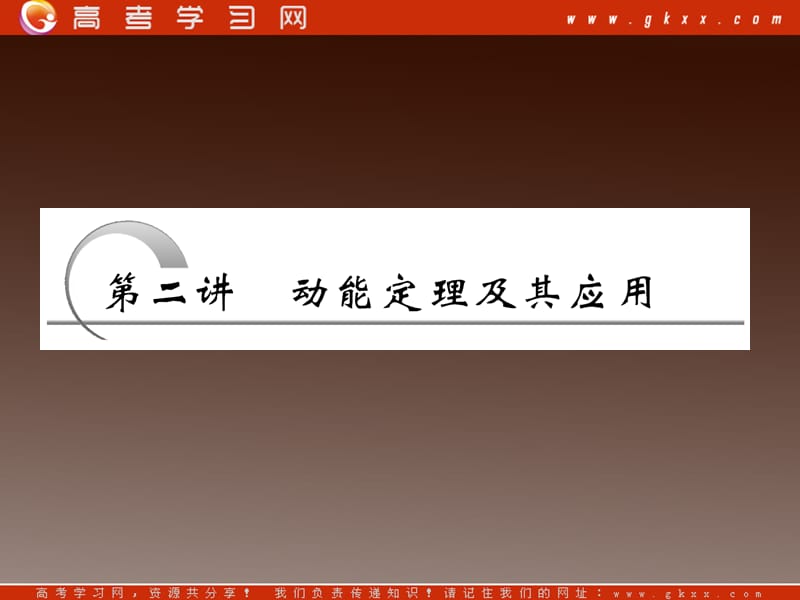 高考学习网 www.gkxx.com

第二讲　动能定理及其应用

高考学习网，资源共分享！　我们负责传递知识！请记住我们的网址：www.gkxx.com